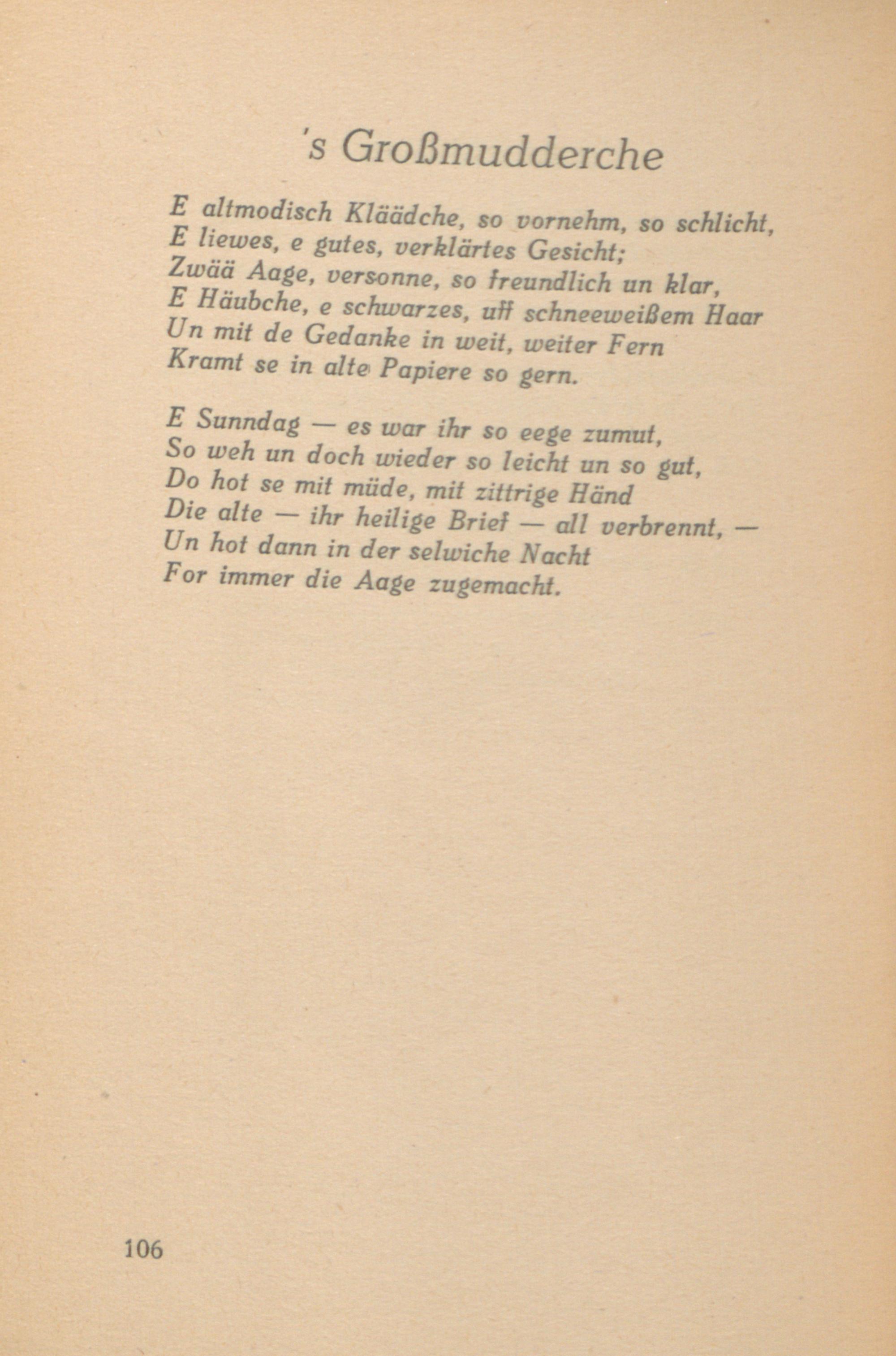 's Großmudderche

E altmodisch Kläädche, so vornehm, so schlicht,
E liewes, e gutes, verklärtes Gesicht;
Zwää Aage, versonne, so freundlich un klar,
E Häubche, e schwarzes, uff schneeweißem Haar
Un mit de Gedanke in weit, weiter Fern
Kramt se in alte Papiere so gern.

E Sunndag — es war ihr so eege zumut,
So weh un doch wieder so leicht un so gut,
Do hot se mit müde, mit zittrige Händ
Die alte — ihr heilige Brief — all verbrennt, —
Un hot dann in der selwiche Nacht
For immer die Aage zugemacht.

106